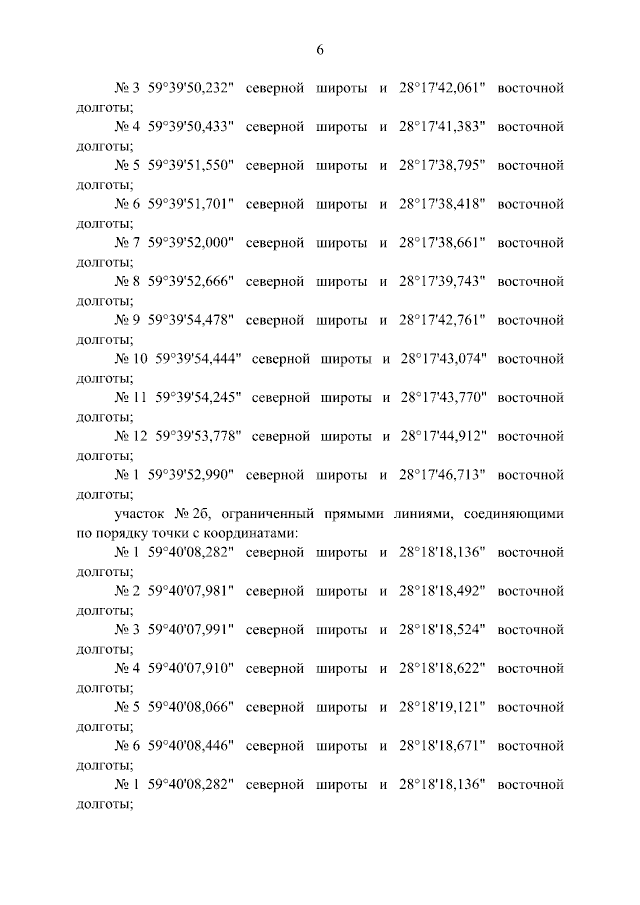 6

№ 3 59°39'50,232" северной широты и 28°17'42,061" восточной долготы;

№ 4 59°39'50,433" северной широты и 28°17'41,383" восточной долготы;

№ 5 59°39'51,550" северной широты и 28°17'38,795" восточной долготы;

№ 6 59°39'51,701" северной широты и 28°17'38,418" восточной долготы;

№ 7 59°39'52,000" северной широты и 28°17'38,661" восточной долготы;

№ 8 59°39'52,666" северной широты и 28°17'39,743" восточной долготы;

№ 9 59°39'54,478" северной широты и 28°17'42,761" восточной долготы;

№ 10 59°39'54,444" северной широты и 28°17'43,074" восточной долготы;

№ 11 59°39'54,245" северной широты и 28°17'43,770" восточной долготы;

№ 12 59°39'53,778" северной широты и 28°17'44,912" восточной долготы;

№ 1 59°39'52,990" северной широты и 28°17'46,713" восточной долготы;

участок № 2б, ограниченный прямыми линиями, соединяющими по порядку точки с координатами:

№ 1 59°40'08,282" северной широты и 28°18'18,136" восточной долготы;

№ 2 59°40'07,981" северной широты и 28°18'18,492" восточной долготы;

№ 3 59°40'07,991" северной широты и 28°18'18,524" восточной долготы;

№ 4 59°40'07,910" северной широты и 28°18'18,622" восточной долготы;

№ 5 59°40'08,066" северной широты и 28°18'19,121" восточной долготы;

№ 6 59°40'08,446" северной широты и 28°18'18,671" восточной долготы;

№ 1 59°40'08,282" северной широты и 28°18'18,136" восточной долготы;